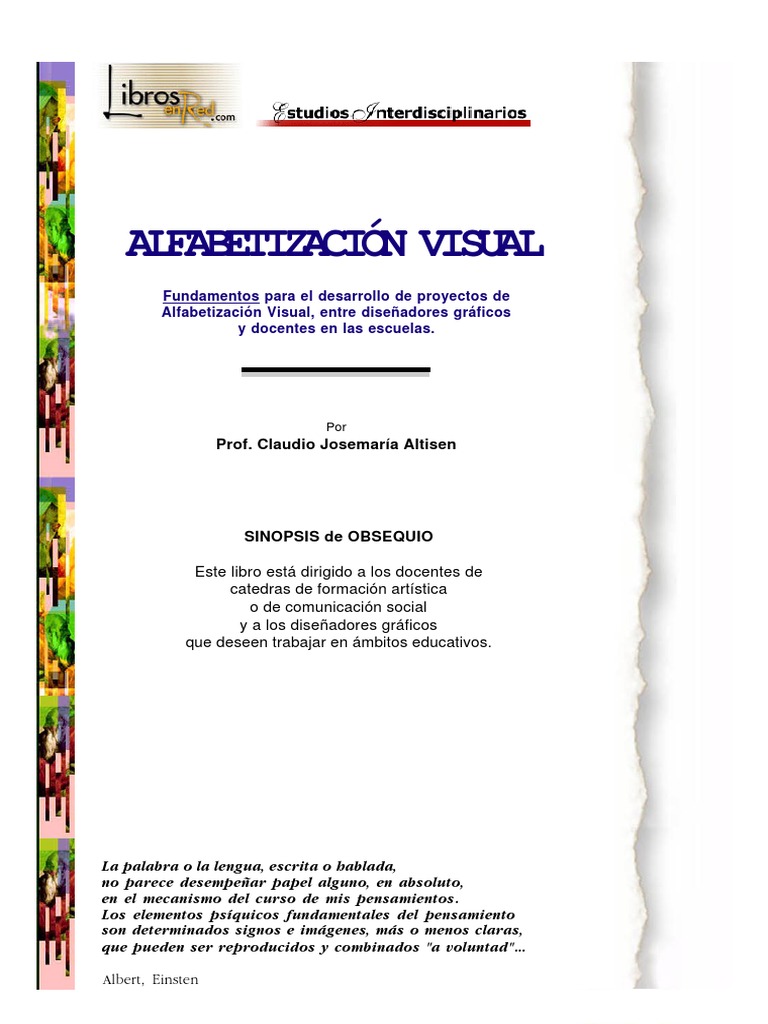 Libros enRed.com

Estudios Interdisciplinarios

ALFABETIZACIÓN VISUAL

Fundamentos para el desarrollo de proyectos de Alfabetización Visual, entre diseñadores gráficos y docentes en las escuelas.

Por
Prof. Claudio Josemaría Altisen

SINOPSIS de OBSEQUIO

Este libro está dirigido a los docentes de catedras de formación artística
o de comunicación social
y a los diseñadores gráficos
que deseen trabajar en ámbitos educativos.

La palabra o la lengua, escrita o hablada, no parece desempeñar papel alguno, en absoluto, en el mecanismo del curso de mis pensamientos. Los elementos psíquicos fundamentales del pensamiento son determinados signos e imágenes, más o menos claras, que pueden ser reproducidos y combinados "a voluntad"...

Albert, Einsten